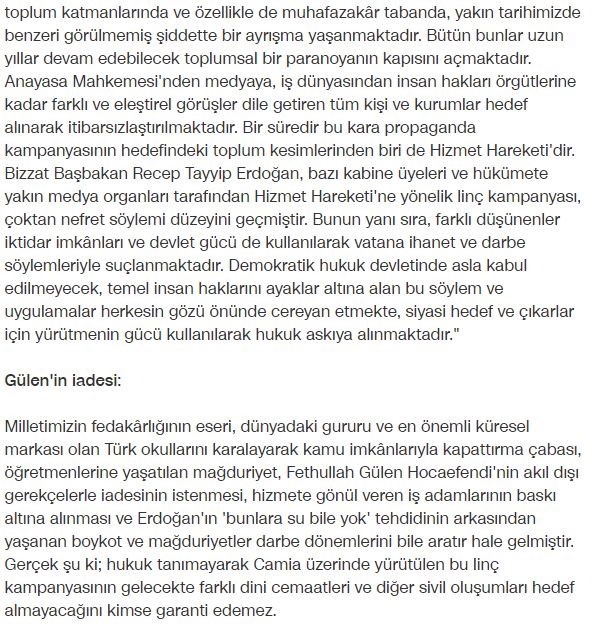 toplum katmanlarında ve özellikle de muhafazakâr tabanda, yakın tarihimizde benzeri görülmemiş şiddette bir ayrışma yaşanmaktadır. Bütün bunlar uzun yıllar devam edebilecek toplumsal bir paranoyanın kapısını açmaktadır. Anayasa Mahkemesi'nden medyaya, iş dünyasından insan hakları örgütlerine kadar farklı ve eleştirel görüşler dile getiren tüm kişi ve kurumlar hedef alınarak itibarsızlaştırılmaktadır. Bir süredir bu kara propaganda kampanyasının hedefindeki toplum kesimlerinden biri de Hizmet Hareketi'dir. Bizzat Başbakan Recep Tayyip Erdoğan, bazı kabine üyeleri ve hükümete yakın medya organları tarafından Hizmet Hareketi'ne yönelik linç kampanyası, çoktan nefret söylemi düzeyini geçmiştir. Bunun yanı sıra, farklı düşünenler iktidar imkânları ve devlet gücü de kullanılarak vatana ihanet ve darbe söylemleriyle suçlanmaktadır. Demokratik hukuk devletinde asla kabul edilmeyecek, temel insan haklarını ayaklar altına alan bu söylem ve uygulamalar herkesin gözü önünde cereyan etmekte, siyasi hedef ve çıkarlar için yürütmenin gücü kullanılarak hukuk askıya alınmaktadır."

Gülen'in iadesi:

Milletimizin fedakârlığının eseri, dünyadaki gururu ve en önemli küresel markası olan Türk okullarını karalayarak kamu imkânlarıyla kapattırma çabası, öğretmenlerine yaşatılan mağduriyet, Fethullah Gülen Hocaefendi'nin akıl dışı gerekçelerle iadesinin istenmesi, hizmete gönül veren iş adamlarının baskı altına alınması ve Erdoğan'ın 'bunlara su bile yok' tehdidinin arkasından yaşanan boykot ve mağduriyetler darbe dönemlerini bile aratır hale gelmiştir. Gerçek şu ki; hukuk tanımayarak Camia üzerinde yürütülen bu linç kampanyasının gelecekte farklı dini cemaatleri ve diğer sivil oluşumları hedef almayacağını kimse garanti edemez.